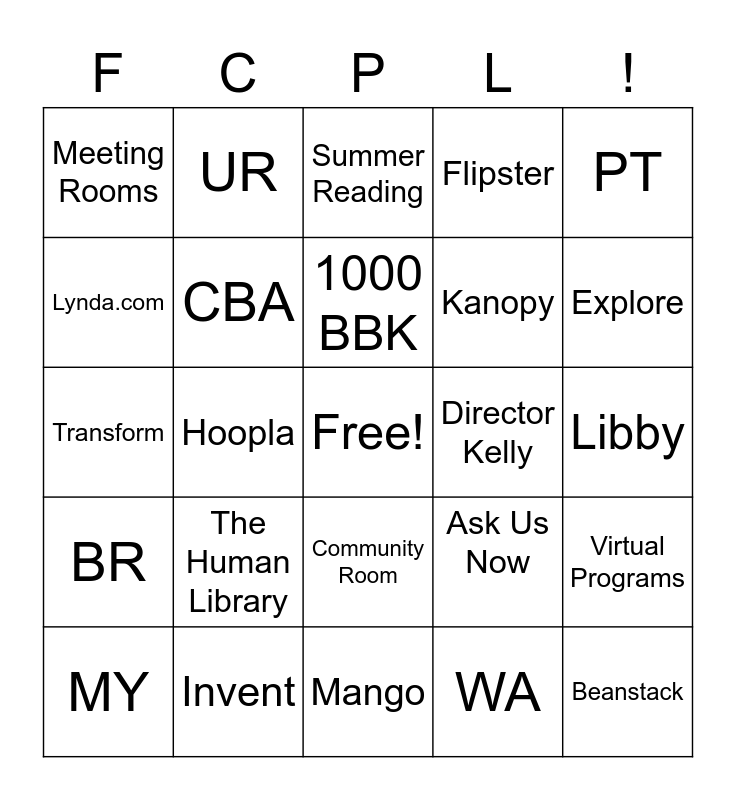 | F | C | P | L | ! |
|---|---|---|---|---|
| Meeting Rooms | UR | Summer Reading | Flipster | PT |
| Lynda.com | CBA | 1000 BBK | Kanopy | Explore |
| Transform | Hoopla | Free! | Director Kelly | Libby |
| BR | The Human Library | Community Room | Ask Us Now | Virtual Programs |
| MY | Invent | Mango | WA | Beanstack |